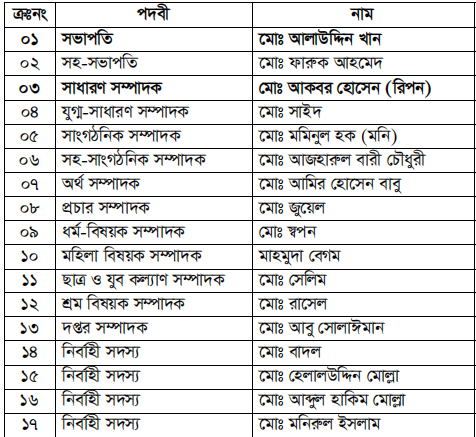 | ক্রঃনং | পদবী | নাম |
|---|---|---|
| ০১ | সভাপতি | মোঃ আলাউদ্দিন খান |
| ০২ | সহ-সভাপতি | মোঃ ফারুক আহমেদ |
| ০৩ | সাধারণ সম্পাদক | মোঃ আকবর হোসেন (রিপন) |
| ০৪ | যুগ্ম-সাধারণ সম্পাদক | মোঃ সাইদ |
| ০৫ | সাংগঠনিক সম্পাদক | মোঃ মমিনুল হক (মনি) |
| ০৬ | সহ-সাংগঠনিক সম্পাদক | মোঃ আজহারুল বারী চৌধুরী |
| ০৭ | অর্থ সম্পাদক | মোঃ আমির হোসেন বাবু |
| ০৮ | প্রচার সম্পাদক | মোঃ জুয়েল |
| ০৯ | ধর্ম-বিষয়ক সম্পাদক | মোঃ স্বপন |
| ১০ | মহিলা বিষয়ক সম্পাদক | মাহমুদা বেগম |
| ১১ | ছাত্র ও যুব কল্যাণ সম্পাদক | মোঃ সেলিম |
| ১২ | শ্রম বিষয়ক সম্পাদক | মোঃ রাসেল |
| ১৩ | দপ্তর সম্পাদক | মোঃ আবু সোলাঈমান |
| ১৪ | নির্বাহী সদস্য | মোঃ বাদল |
| ১৫ | নির্বাহী সদস্য | মোঃ হেলালউদ্দিন মোল্লা |
| ১৬ | নির্বাহী সদস্য | মোঃ আব্দুল হাকিম মোল্লা |
| ১৭ | নির্বাহী সদস্য | মোঃ মনিরুল ইসলাম |